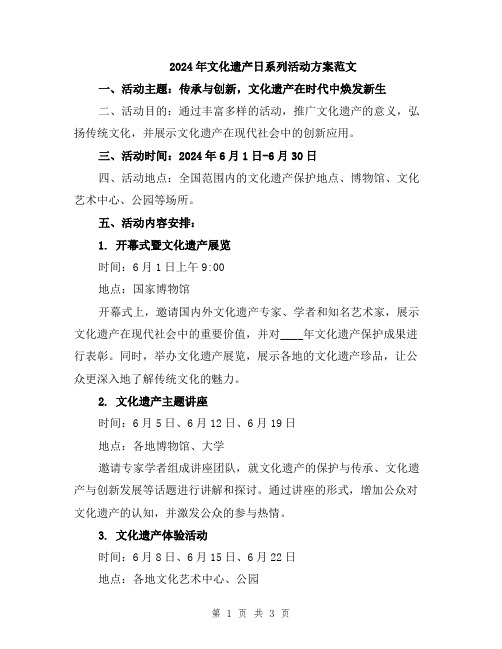 2024年文化遗产日系列活动方案范文

一、活动主题：传承与创新，文化遗产在时代中焕发新生

二、活动目的：通过丰富多样的活动，推广文化遗产的意义，弘扬传统文化，并展示文化遗产在现代社会中的创新应用。

三、活动时间：2024年6月1日-6月30日

四、活动地点：全国范围内的文化遗产保护地点、博物馆、文化艺术中心、公园等场所。

五、活动内容安排：

1. 开幕式暨文化遗产展览

时间：6月1日上午9:00

地点：国家博物馆

开幕式上，邀请国内外文化遗产专家、学者和知名艺术家，展示文化遗产在现代社会中的重要价值，并对____年文化遗产保护成果进行表彰。同时，举办文化遗产展览，展示各地的文化遗产珍品，让公众更深入地了解传统文化的魅力。

2. 文化遗产主题讲座

时间：6月5日、6月12日、6月19日

地点：各地博物馆、大学

邀请专家学者组成讲座团队，就文化遗产的保护与传承、文化遗产与创新发展等话题进行讲解和探讨。通过讲座的形式，增加公众对文化遗产的认知，并激发公众的参与热情。

3. 文化遗产体验活动

时间：6月8日、6月15日、6月22日

地点：各地文化艺术中心、公园

第 1 页 共 3 页